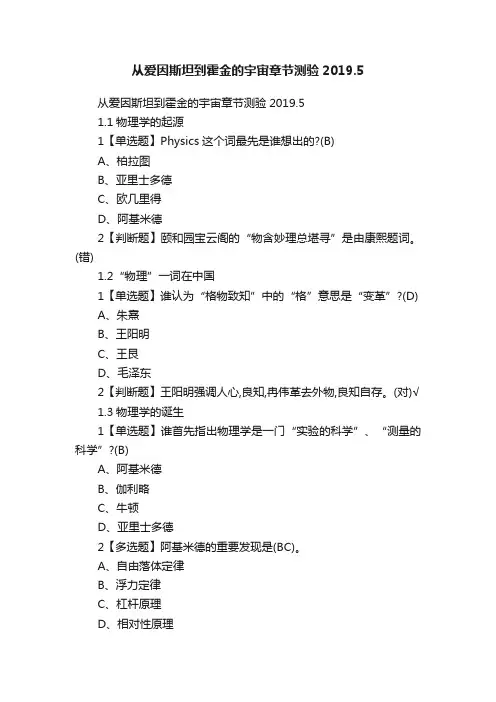 从爱因斯坦到霍金的宇宙章节测验 2019.5

从爱因斯坦到霍金的宇宙章节测验 2019.5

1.1 物理学的起源

1【单选题】Physics 这个词最先是谁想出的?(B)

A、柏拉图

B、亚里士多德

C、欧几里得

D、阿基米德

2【判断题】颐和园宝云阁的“物含妙理总堪寻”是由康熙题词。(错)

1.2“物理”一词在中国

1【单选题】谁认为“格物致知”中的“格”意思是“变革”?(D)

A、朱熹

B、王阳明

C、王艮

D、毛泽东

2【判断题】王阳明强调人心,良知,冉伟革去外物,良知自存。(对)√

1.3 物理学的诞生

1【单选题】谁首先指出物理学是一门“实验的科学”、“测量的科学”?(B)

A、阿基米德

B、伽利略

C、牛顿

D、亚里士多德

2【多选题】阿基米德的重要发现是(BC)。

A、自由落体定律

B、浮力定律

C、杠杆原理

D、相对性原理